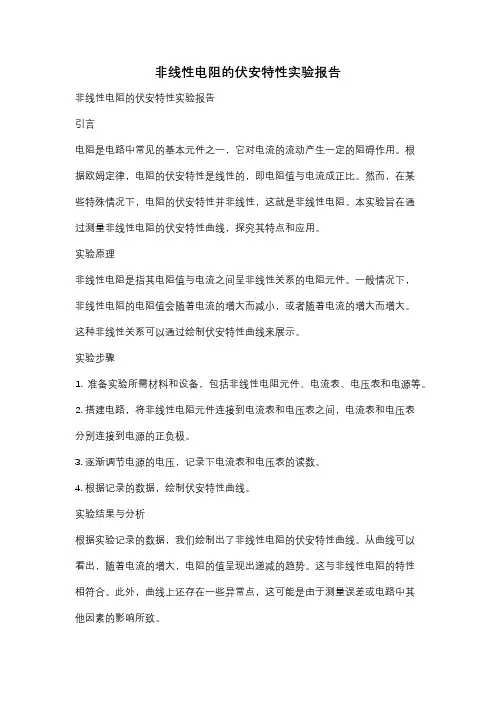 非线性电阻的伏安特性实验报告

非线性电阻的伏安特性实验报告

引言

电阻是电路中常见的基本元件之一，它对电流的流动产生一定的阻碍作用。根据欧姆定律，电阻的伏安特性是线性的，即电阻值与电流成正比。然而，在某些特殊情况下，电阻的伏安特性并非线性，这就是非线性电阻。本实验旨在通过测量非线性电阻的伏安特性曲线，探究其特点和应用。

实验原理

非线性电阻是指其电阻值与电流之间呈非线性关系的电阻元件。一般情况下，非线性电阻的电阻值会随着电流的增大而减小，或者随着电流的增大而增大。这种非线性关系可以通过绘制伏安特性曲线来展示。

实验步骤

1. 准备实验所需材料和设备，包括非线性电阻元件、电流表、电压表和电源等。

2. 搭建电路，将非线性电阻元件连接到电流表和电压表之间，电流表和电压表分别连接到电源的正负极。

3. 逐渐调节电源的电压，记录下电流表和电压表的读数。

4. 根据记录的数据，绘制伏安特性曲线。

实验结果与分析

根据实验记录的数据，我们绘制出了非线性电阻的伏安特性曲线。从曲线可以看出，随着电流的增大，电阻的值呈现出递减的趋势。这与非线性电阻的特性相符合。此外，曲线上还存在一些异常点，这可能是由于测量误差或电路中其他因素的影响所致。